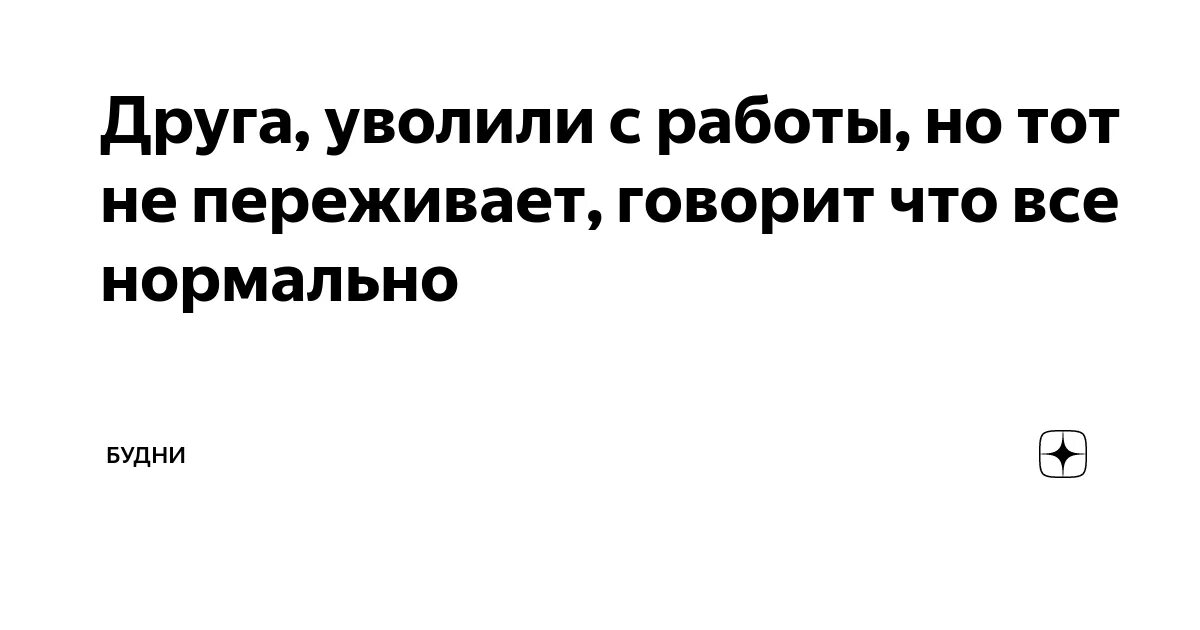 Друга, уволили с работы, но тот не переживает, говорит что все нормально

БУДНИ